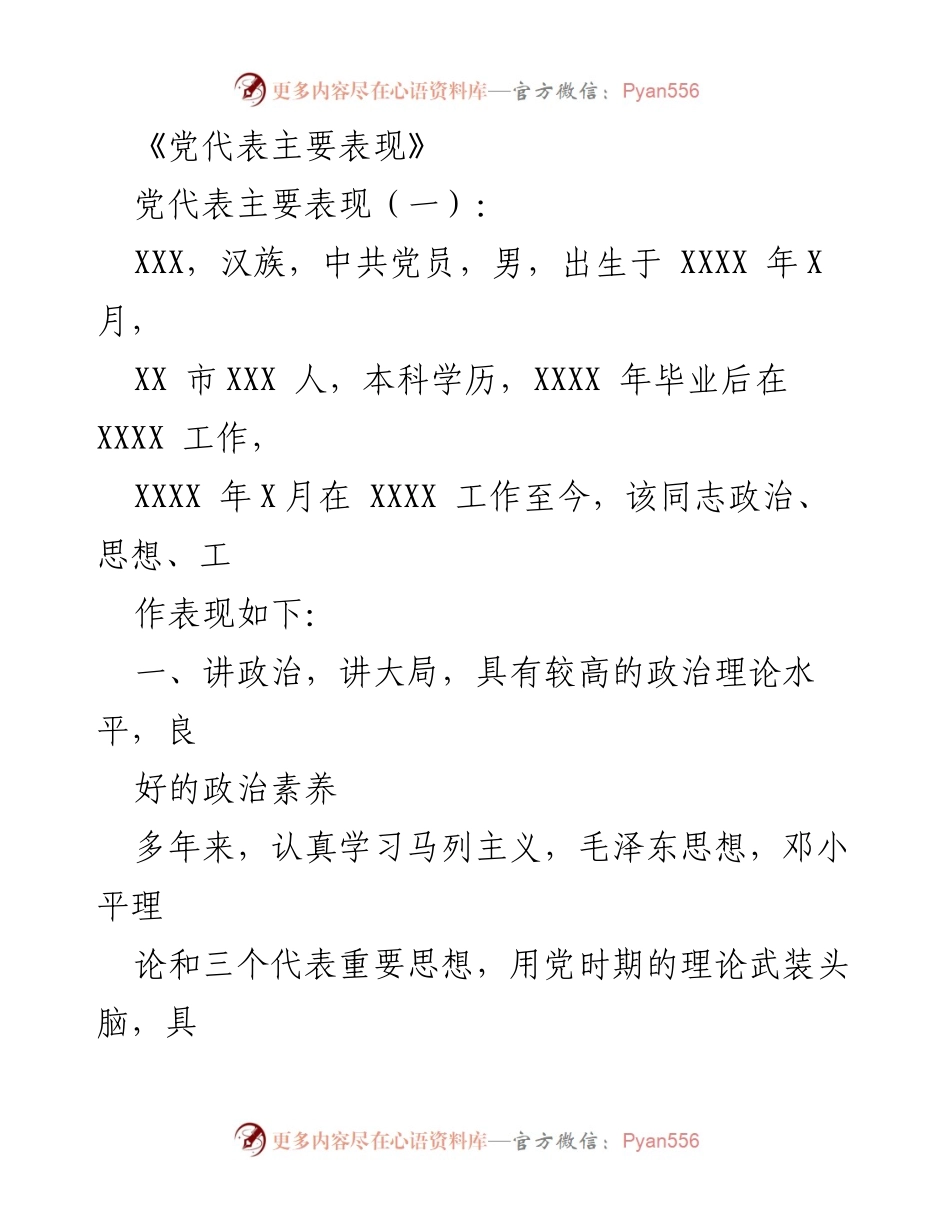 更多内容尽在心语资料库—官方微信：Pyan556

《党代表主要表现》

党代表主要表现（一）:

XXX，汉族，中共党员，男，出生于 XXXX 年 X 月，

XX 市 XXX 人，本科学历，XXXX 年毕业后在 XXXX 工作，

XXXX 年 X 月在 XXXX 工作至今，该同志政治、思想、工

作表现如下:

一、讲政治，讲大局，具有较高的政治理论水平，良

好的政治素养

多年来，认真学习马列主义，毛泽东思想，邓小平理

论和三个代表重要思想，用党时期的理论武装头脑，具

更多内容尽在心语资料库—官方微信：Pyan556